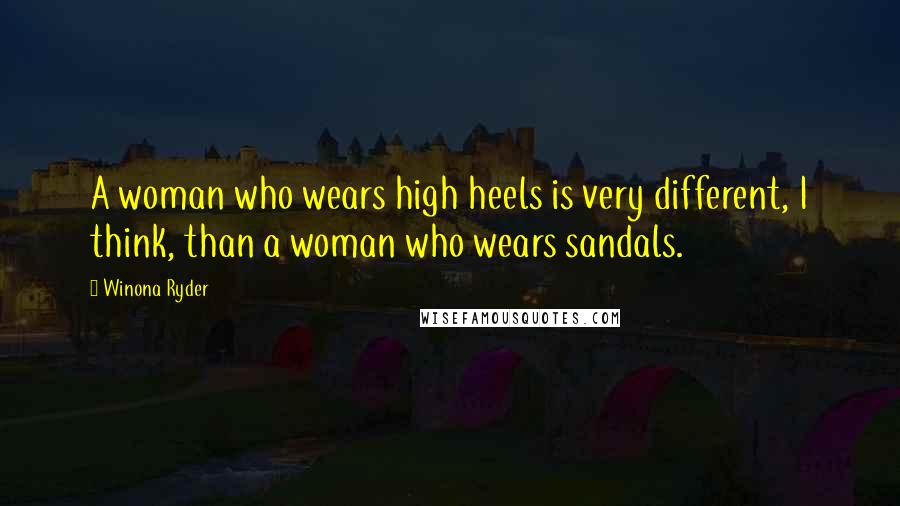 A woman who wears high heels is very different, I think, than a woman who wears sandals.

Winona Ryder

WISEFAMOUSQUOTES.COM